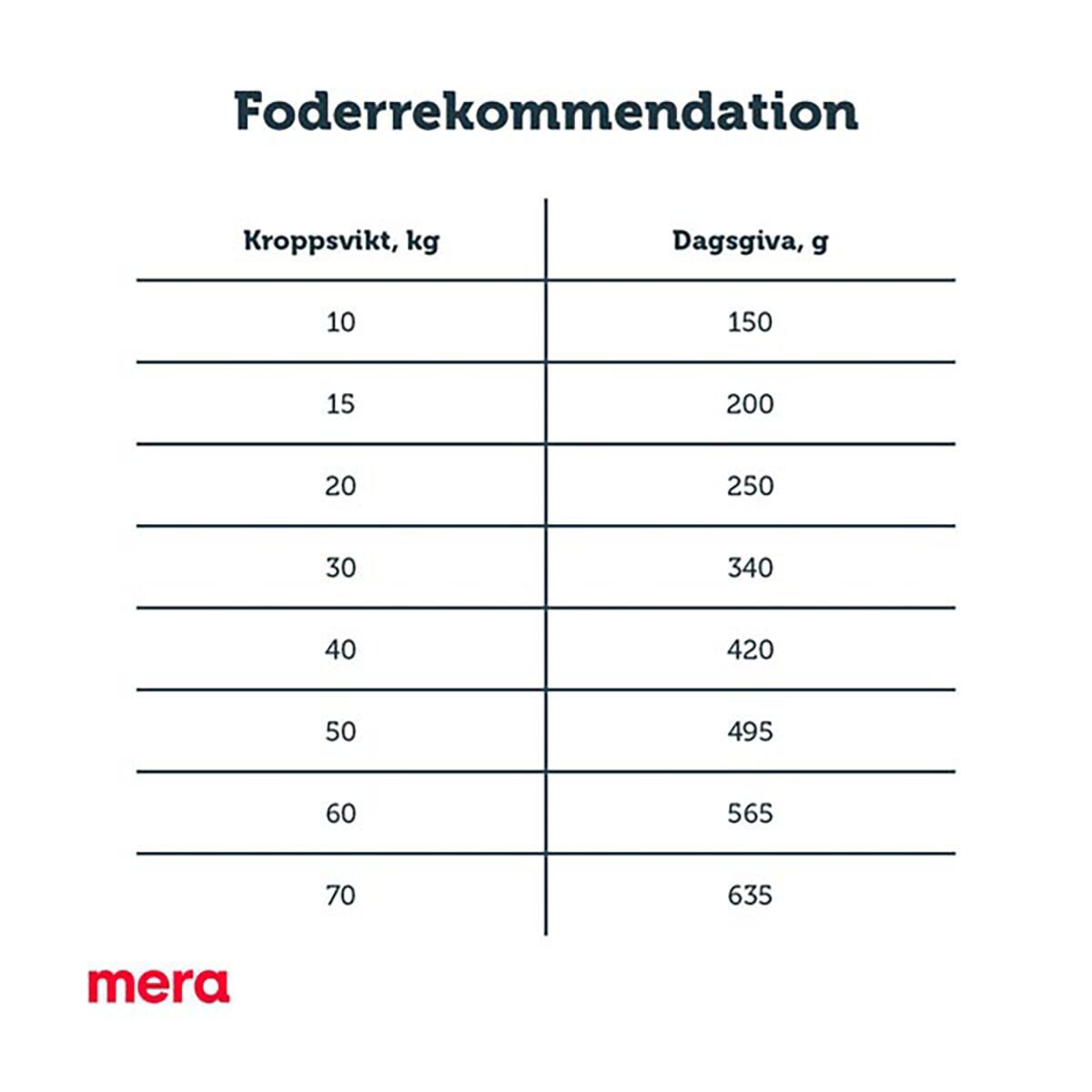 Foderrekommendation

| Kroppsvikt, kg | Dagsgiva, g |
|---|---|
| 10 | 150 |
| 15 | 200 |
| 20 | 250 |
| 30 | 340 |
| 40 | 420 |
| 50 | 495 |
| 60 | 565 |
| 70 | 635 |

mera